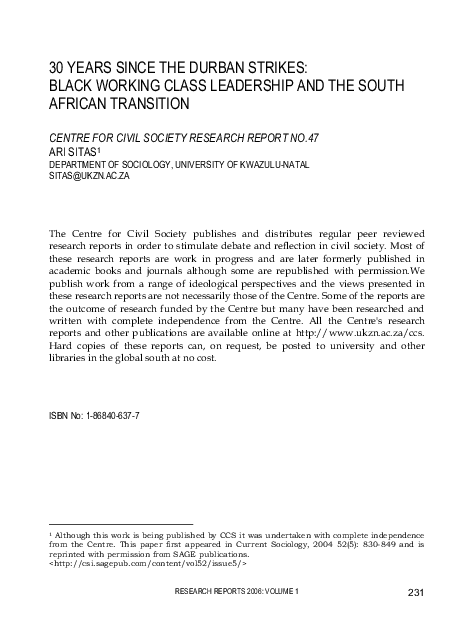 30 YEARS SINCE THE DURBAN STRIKES:
BLACK WORKING CLASS LEADERSHIP AND THE SOUTH AFRICAN TRANSITION

CENTRE FOR CIVIL SOCIETY RESEARCH REPORT NO.47
ARI SITAS$^1$
DEPARTMENT OF SOCIOLOGY, UNIVERSITY OF KWAZULU-NATAL
SITAS@UKZN.AC.ZA

The Centre for Civil Society publishes and distributes regular peer reviewed research reports in order to stimulate debate and reflection in civil society. Most of these research reports are work in progress and are later formerly published in academic books and journals although some are republished with permission.We publish work from a range of ideological perspectives and the views presented in these research reports are not necessarily those of the Centre. Some of the reports are the outcome of research funded by the Centre but many have been researched and written with complete independence from the Centre. All the Centre's research reports and other publications are available online at http://www.ukzn.ac.za/ccs. Hard copies of these reports can, on request, be posted to university and other libraries in the global south at no cost.

ISBN No: 1-86840-637-7

$^1$ Although this work is being published by CCS it was undertaken with complete independence from the Centre. This paper first appeared in Current Sociology, 2004 52(5): 830-849 and is reprinted with permission from SAGE publications. <http://csi.sagepub.com/content/vol52/issue5/>

RESEARCH REPORTS 2006: VOLUME 1 231